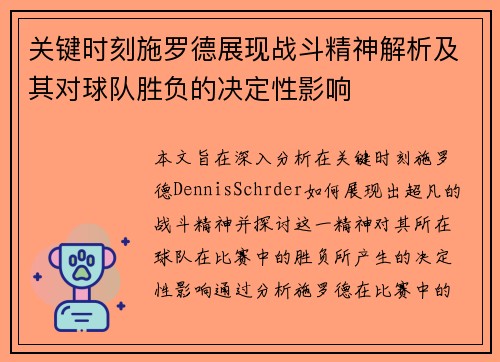 关键时刻施罗德展现战斗精神解析及其对球队胜负的决定性影响

本文旨在深入分析在关键时刻施罗德DennisSchrder如何展现出超凡的战斗精神并探讨这一精神对其所在球队在比赛中的胜负所产生的决定性影响通过分析施罗德在比赛中的